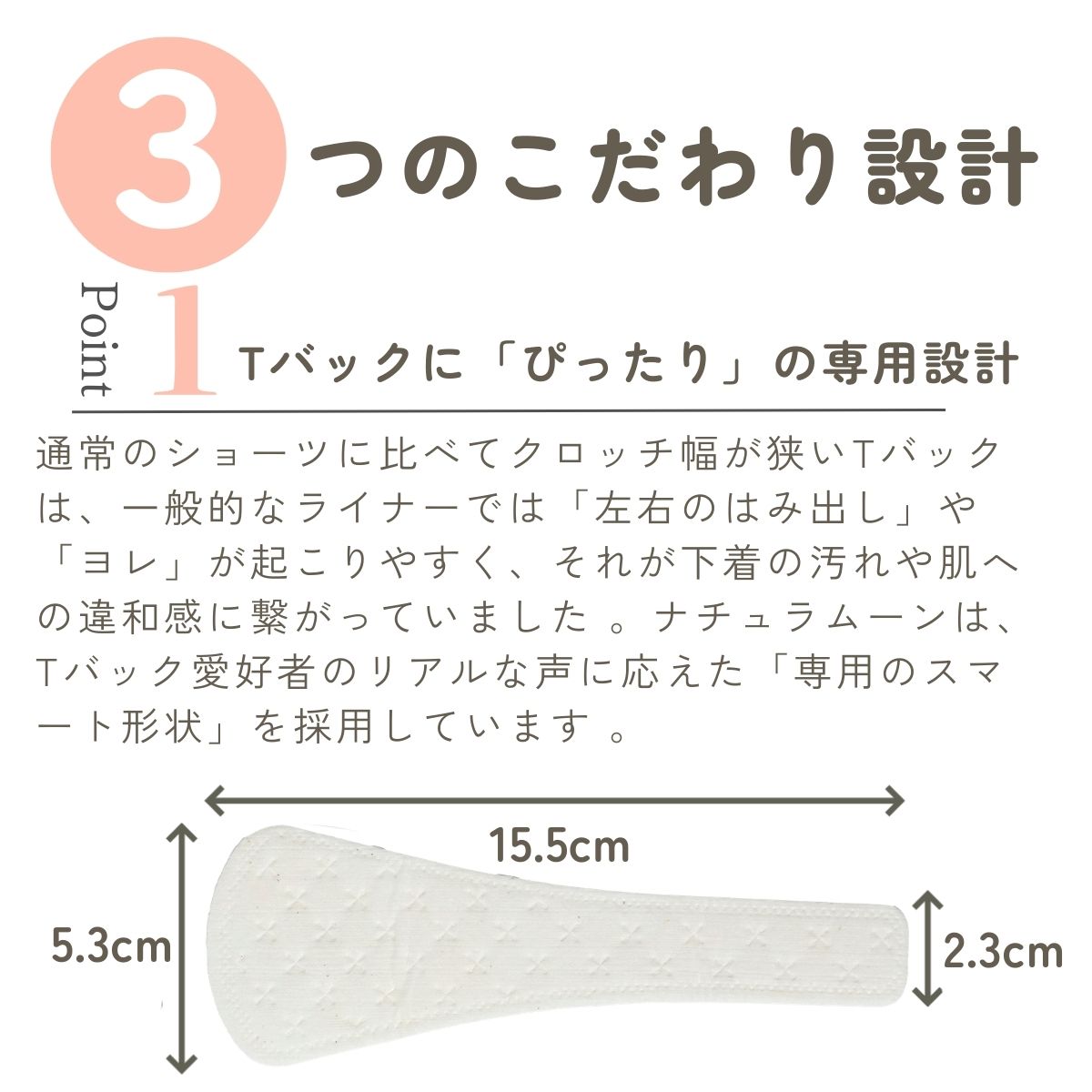 3つのこだわり設計

Point 1 Tバックに「ぴったり」の専用設計

通常のショーツに比べてクロッチ幅が狭いTバックは、一般的なライナーでは「左右のはみ出し」や「ヨレ」が起こりやすく、それが下着の汚れや肌への違和感に繋がっていました 。ナチュラムーンは、Tバック愛好者のリアルな声に応えた「専用のスマート形状」を採用しています 。

15.5cm
5.3cm
2.3cm